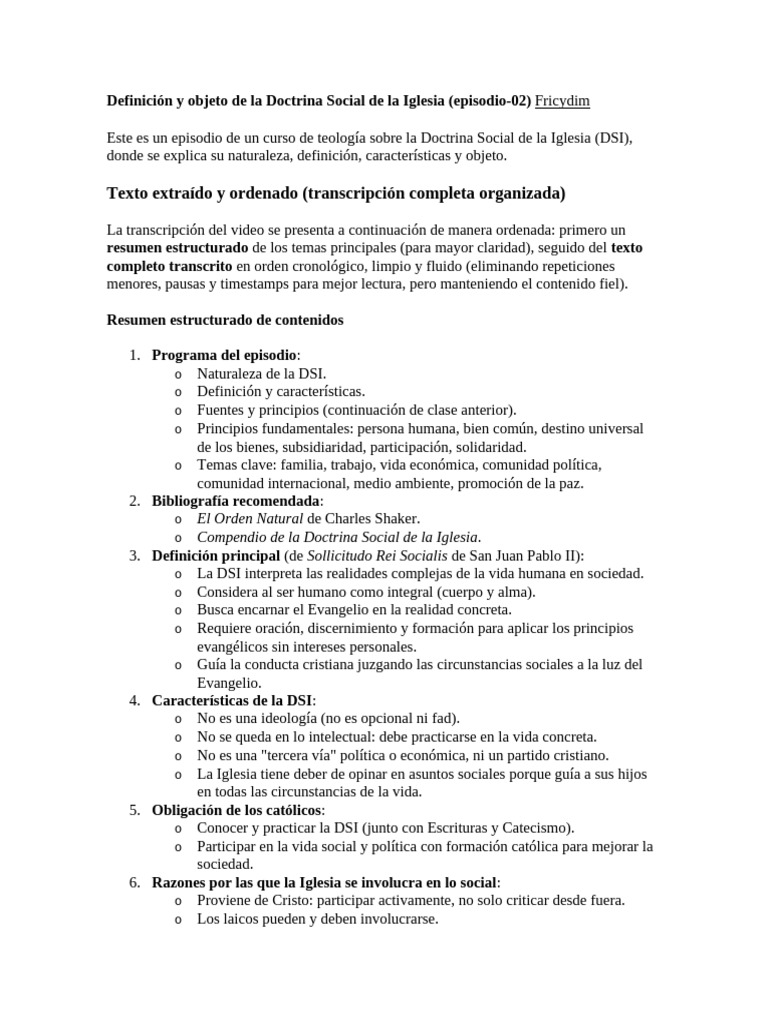 Definición y objeto de la Doctrina Social de la Iglesia (episodio-02) Fricydim

Este es un episodio de un curso de teología sobre la Doctrina Social de la Iglesia (DSI), donde se explica su naturaleza, definición, características y objeto.

Texto extraído y ordenado (transcripción completa organizada)

La transcripción del video se presenta a continuación de manera ordenada: primero un resumen estructurado de los temas principales (para mayor claridad), seguido del texto completo transcrito en orden cronológico, limpio y fluido (eliminando repeticiones menores, pausas y timestamps para mejor lectura, pero manteniendo el contenido fiel).

Resumen estructurado de contenidos

1. Programa del episodio:
o Naturaleza de la DSI.
o Definición y características.
o Fuentes y principios (continuación de clase anterior).
o Principios fundamentales: persona humana, bien común, destino universal de los bienes, subsidiaridad, participación, solidaridad.
o Temas clave: familia, trabajo, vida económica, comunidad política, comunidad internacional, medio ambiente, promoción de la paz.
2. Bibliografía recomendada:
o El Orden Natural de Charles Shaker.
o Compendio de la Doctrina Social de la Iglesia.
3. Definición principal (de Sollicitudo Rei Socialis de San Juan Pablo II):
o La DSI interpreta las realidades complejas de la vida humana en sociedad.
o Considera al ser humano como integral (cuerpo y alma).
o Busca encarnar el Evangelio en la realidad concreta.
o Requiere oración, discernimiento y formación para aplicar los principios evangélicos sin intereses personales.
o Guía la conducta cristiana juzgando las circunstancias sociales a la luz del Evangelio.
4. Características de la DSI:
o No es una ideología (no es opcional ni fad).
o No se queda en lo intelectual: debe practicarse en la vida concreta.
o No es una "tercera vía" política o económica, ni un partido cristiano.
o La Iglesia tiene deber de opinar en asuntos sociales porque guía a sus hijos en todas las circunstancias de la vida.
5. Obligación de los católicos:
o Conocer y practicar la DSI (junto con Escrituras y Catecismo).
o Participar en la vida social y política con formación católica para mejorar la sociedad.
6. Razones por las que la Iglesia se involucra en lo social:
o Proviene de Cristo: participar activamente, no solo criticar desde fuera.
o Los laicos pueden y deben involucrarse.